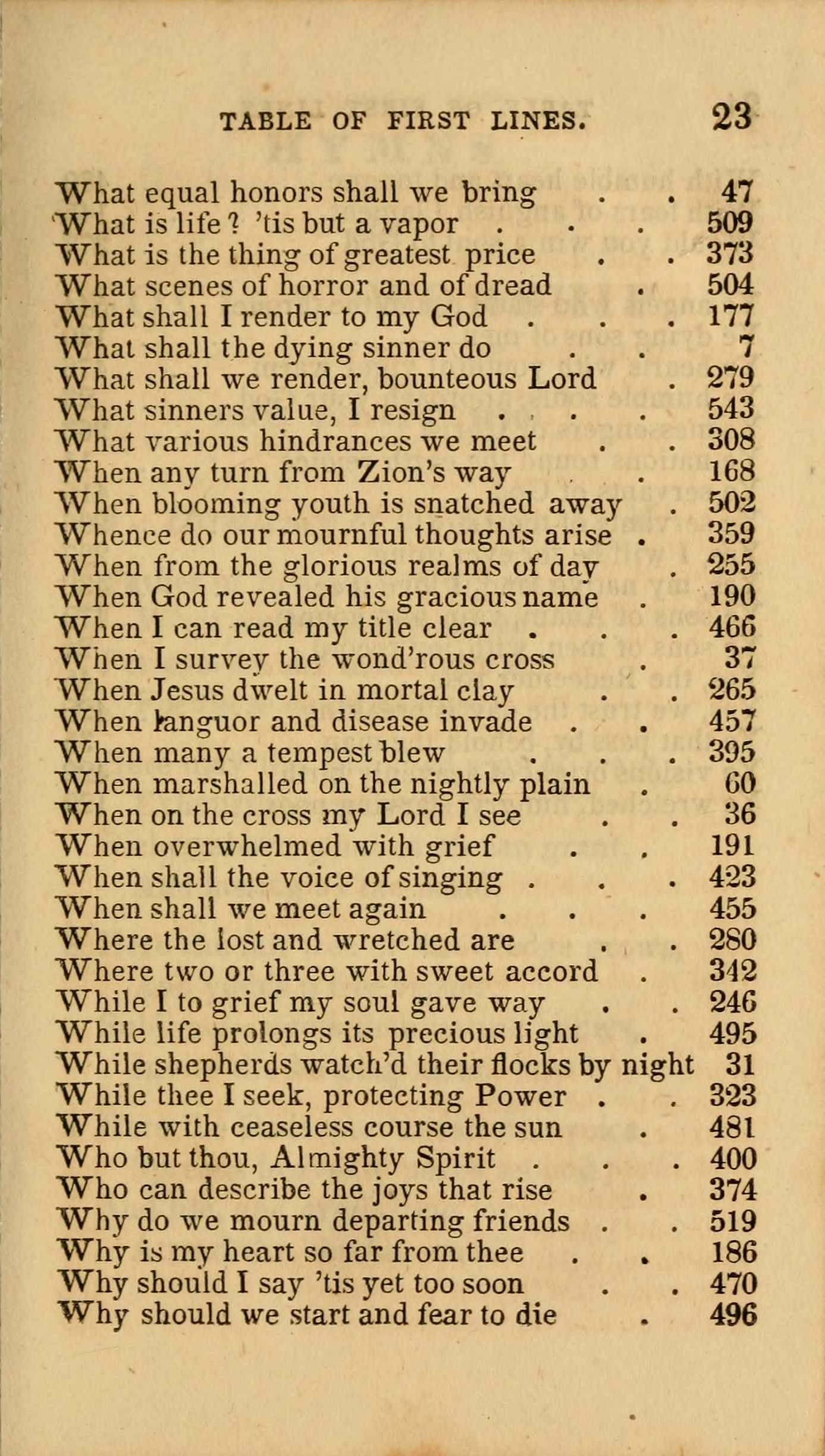 TABLE OF FIRST LINES. 23

What equal honors shall we bring . . 47
What is life ? 'tis but a vapor . . . 509
What is the thing of greatest price . . 373
What scenes of horror and of dread . 504
What shall I render to my God . . . 177
What shall the dying sinner do . . 7
What shall we render, bounteous Lord . 279
What sinners value, I resign . . . . 543
What various hindrances we meet . . 308
When any turn from Zion's way . 168
When blooming youth is snatched away . 502
Whence do our mournful thoughts arise . 359
When from the glorious realms of day . 255
When God revealed his gracious name . 190
When I can read my title clear . . . 466
When I survey the wond'rous cross . 37
When Jesus dwelt in mortal clay . . 265
When languor and disease invade . . 457
When many a tempest blew . . . 395
When marshalled on the nightly plain . 60
When on the cross my Lord I see . . 36
When overwhelmed with grief . . 191
When shall the voice of singing . . . 423
When shall we meet again . . . 455
Where the lost and wretched are . . 280
Where two or three with sweet accord . 342
While I to grief my soul gave way . . 246
While life prolongs its precious light . 495
While shepherds watch'd their flocks by night 31
While thee I seek, protecting Power . . 323
While with ceaseless course the sun . 481
Who but thou, Almighty Spirit . . . 400
Who can describe the joys that rise . 374
Why do we mourn departing friends . . 519
Why is my heart so far from thee . . 186
Why should I say 'tis yet too soon . . 470
Why should we start and fear to die . 496